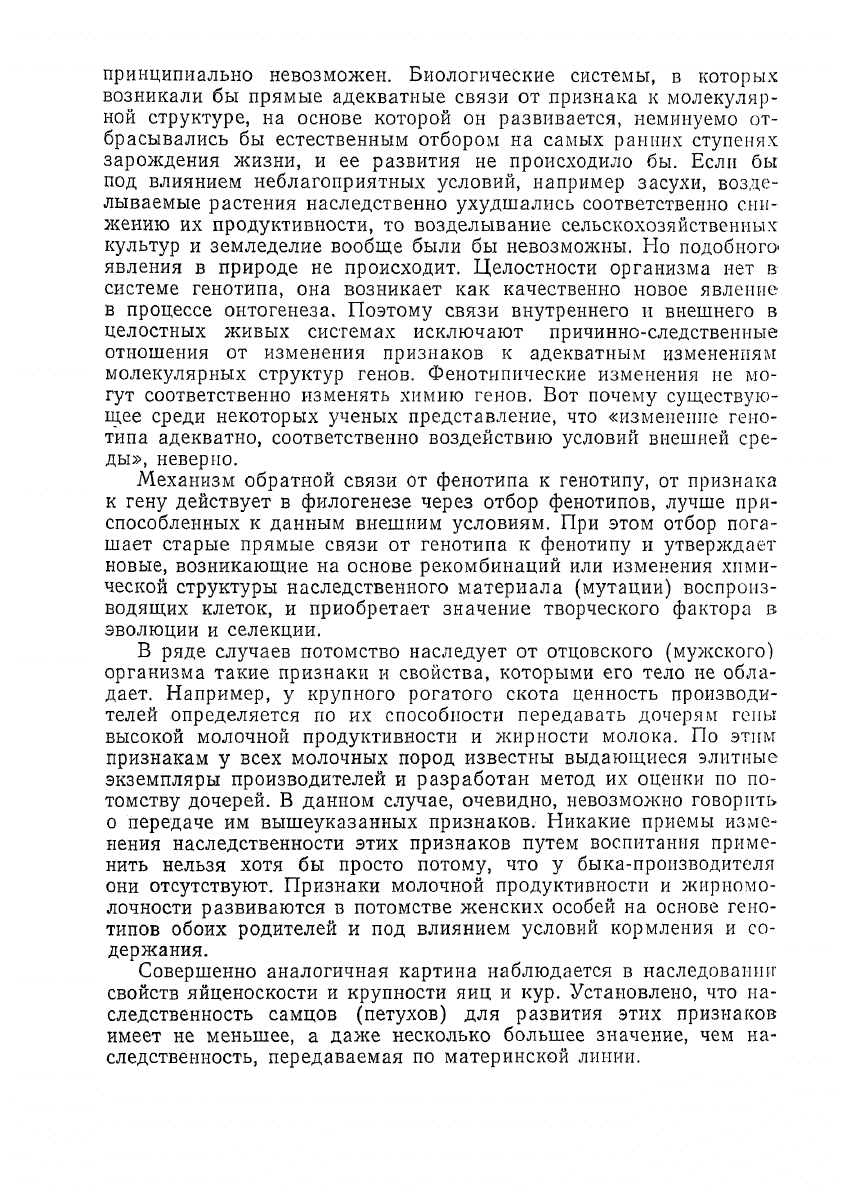 принципиально невозможен. Биологические системы, в которых возникали бы прямые адекватные связи от признака к молекулярной структуре, на основе которой он развивается, неминуемо отбрасывались бы естественным отбором на самых ранних ступенях зарождения жизни, и ее развития не происходило бы. Если бы под влиянием неблагоприятных условий, например засухи, возделываемые растения наследственно ухудшались соответственно снижению их продуктивности, то возделывание сельскохозяйственных культур и земледелие вообще были бы невозможны. Но подобного явления в природе не происходит. Целостности организма нет в системе генотипа, она возникает как качественно новое явление в процессе онтогенеза. Поэтому связи внутреннего и внешнего в целостных живых системах исключают причинно-следственные отношения от изменения признаков к адекватным изменениям молекулярных структур генов. Фенотипические изменения не могут соответственно изменять химию генов. Вот почему существующее среди некоторых ученых представление, что «изменение генотипа адекватно, соответственно воздействию условий внешней среды», неверно.

Механизм обратной связи от фенотипа к генотипу, от признака к гену действует в филогенезе через отбор фенотипов, лучше приспособленных к данным внешним условиям. При этом отбор погашает старые прямые связи от генотипа к фенотипу и утверждает новые, возникающие на основе рекомбинаций или изменения химической структуры наследственного материала (мутации) воспроизводящих клеток, и приобретает значение творческого фактора в эволюции и селекции.

В ряде случаев потомство наследует от отцовского (мужского) организма такие признаки и свойства, которыми его тело не обладает. Например, у крупного рогатого скота ценность производителей определяется по их способности передавать дочерям гены высокой молочной продуктивности и жирности молока. По этим признакам у всех молочных пород известны выдающиеся элитные экземпляры производителей и разработан метод их оценки по потомству дочерей. В данном случае, очевидно, невозможно говорить о передаче им вышеуказанных признаков. Никакие приемы изменения наследственности этих признаков путем воспитания применить нельзя хотя бы просто потому, что у быка-производителя они отсутствуют. Признаки молочной продуктивности и жирномолочности развиваются в потомстве женских особей на основе генотипов обоих родителей и под влиянием условий кормления и содержания.

Совершенно аналогичная картина наблюдается в наследовании свойств яйценоскости и крупности яиц и кур. Установлено, что наследственность самцов (петухов) для развития этих признаков имеет не меньшее, а даже несколько большее значение, чем наследственность, передаваемая по материнской линии.